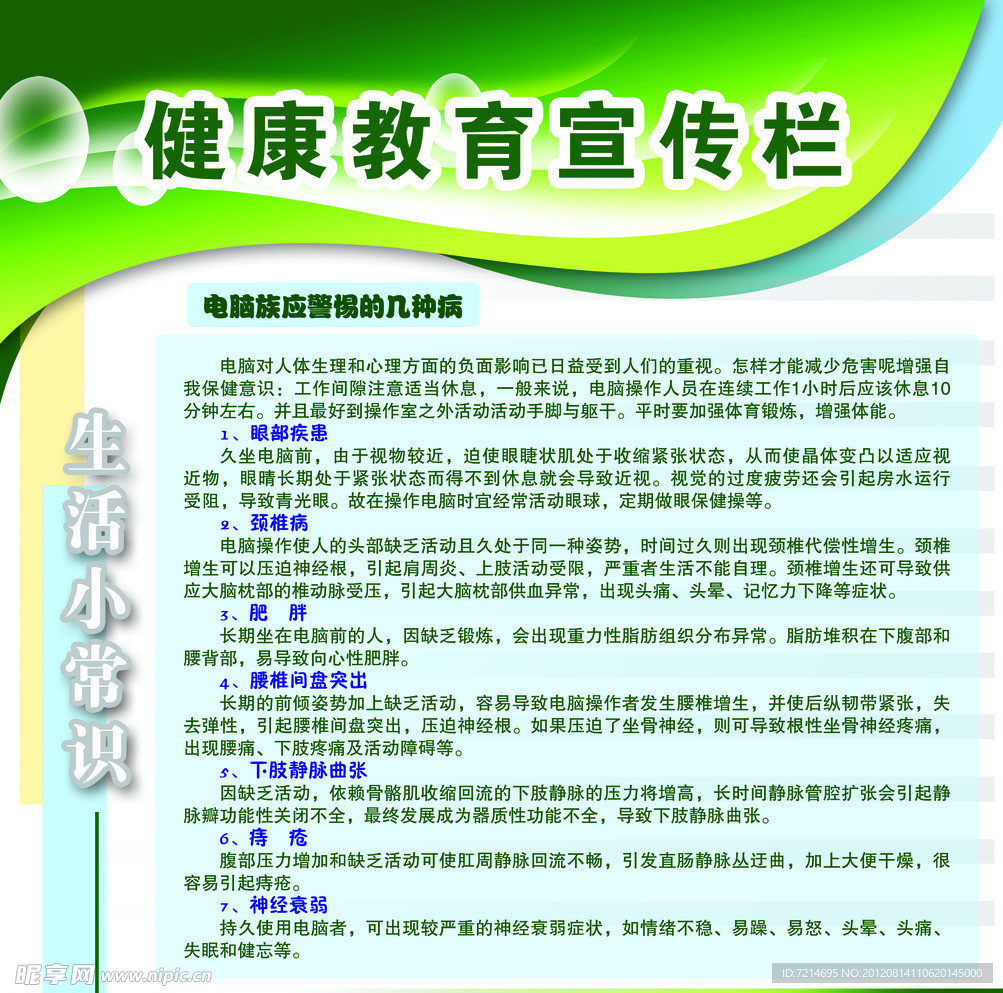 健康教育宣传栏

生活小常识

电脑族应警惕的几种病

电脑对人体生理和心理方面的负面影响已日益受到人们的重视。怎样才能减少危害呢增强自我保健意识：工作间隙注意适当休息，一般来说，电脑操作人员在连续工作1小时后应该休息10分钟左右。并且最好到操作室之外活动活动手脚与躯干。平时要加强体育锻炼，增强体能。

1、眼部疾患

久坐电脑前，由于视物较近，迫使眼睫状肌处于收缩紧张状态，从而使晶体变凸以适应视近物，眼睛长期处于紧张状态而得不到休息就会导致近视。视觉的过度疲劳还会引起房水运行受阻，导致青光眼。故在操作电脑时宜经常活动眼球，定期做眼保健操等。

2、颈椎病

电脑操作使人的头部缺乏活动且久处于同一种姿势，时间过久则出现颈椎代偿性增生。颈椎增生可以压迫神经根，引起肩周炎、上肢活动受限，严重者生活不能自理。颈椎增生还可导致供应大脑枕部的椎动脉受压，引起大脑枕部供血异常，出现头痛、头晕、记忆力下降等症状。

3、肥 胖

长期坐在电脑前的人，因缺乏锻炼，会出现重力性脂肪组织分布异常。脂肪堆积在下腹部和腰背部，易导致向心性肥胖。

4、腰椎间盘突出

长期的前倾姿势加上缺乏活动，容易导致电脑操作者发生腰椎增生，并使后纵韧带紧张，失去弹性，引起腰椎间盘突出，压迫神经根。如果压迫了坐骨神经，则可导致根性坐骨神经疼痛，出现腰痛、下肢疼痛及活动障碍等。

5、下肢静脉曲张

因缺乏活动，依赖骨骼肌收缩回流的下肢静脉的压力将增高，长时间静脉管腔扩张会引起静脉瓣功能性关闭不全，最终发展成为器质性功能不全，导致下肢静脉曲张。

6、痔 疮

腹部压力增加和缺乏活动可使肛周静脉回流不畅，引发直肠静脉丛迂曲，加上大便干燥，很容易引起痔疮。

7、神经衰弱

持久使用电脑者，可出现较严重的神经衰弱症状，如情绪不稳、易躁、易怒、头晕、头痛、失眠和健忘等。

昵享网 www.nipic.cn

ID:7214695 NO:20120814110620145000